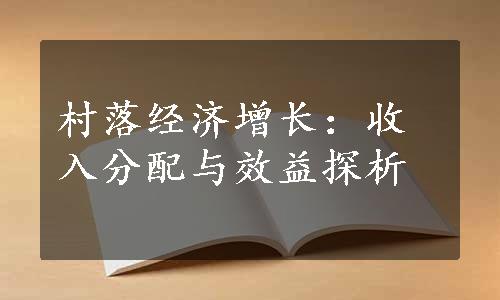 村落经济增长：收入分配与效益探析